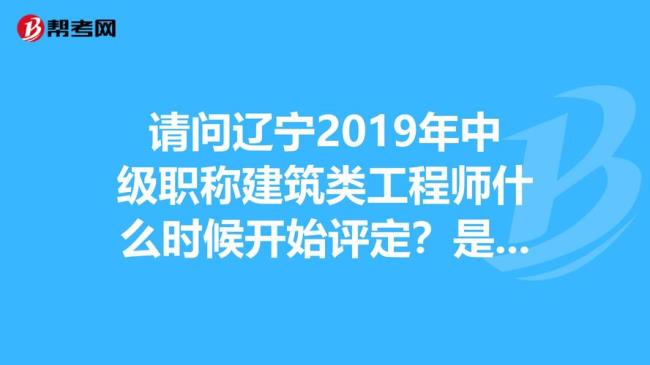 帮考网

请问辽宁2019年中级职称建筑类工程师什么时候开始评定？是...